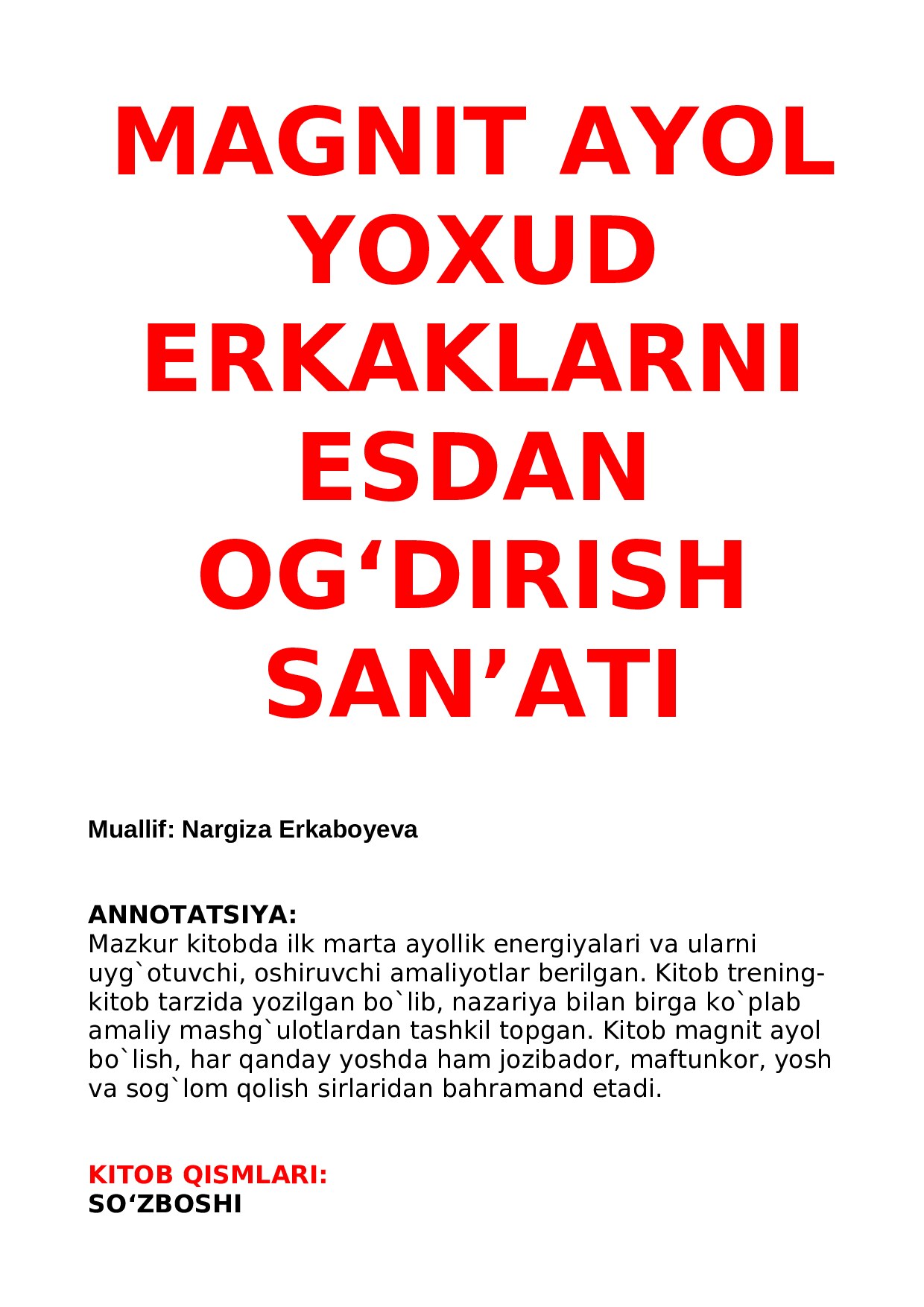 MAGNIT AYOL YOXUD ERKAKLARNI ESDAN OG‘DIRISH SAN’ATI

Muallif: Nargiza Erkaboyeva

ANNOTATSIYA:
Mazkur kitobda ilk marta ayollik energiyalari va ularni uyg`otuvchi, oshiruvchi amaliyotlar berilgan. Kitob trening-kitob tarzida yozilgan bo`lib, nazariya bilan birga ko`plab amaliy mashg`ulotlardan tashkil topgan. Kitob magnit ayol bo`lish, har qanday yoshda ham jozibador, maftunkor, yosh va sog`lom qolish sirlaridan bahramand etadi.

KITOB QISMLARI:
SO‘ZBOSHI